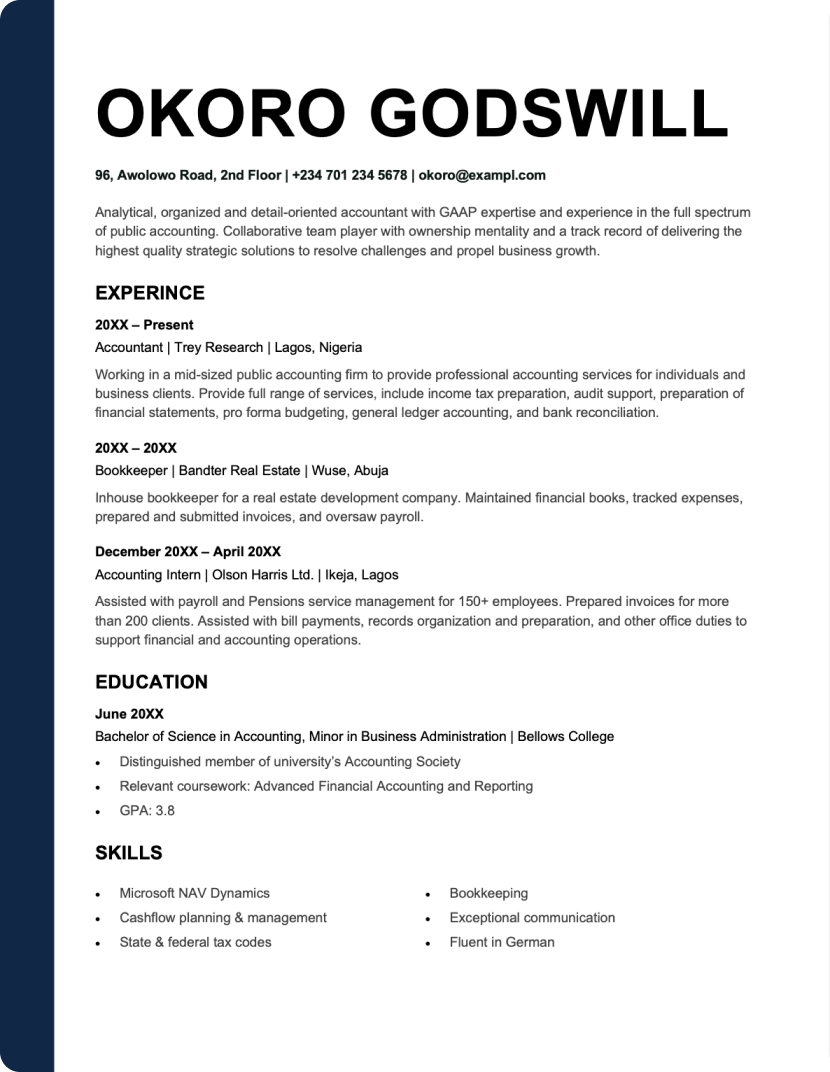 OKORO GODSWILL

96, Awolowo Road, 2nd Floor | +234 701 234 5678 | okoro@exampl.com

Analytical, organized and detail-oriented accountant with GAAP expertise and experience in the full spectrum of public accounting. Collaborative team player with ownership mentality and a track record of delivering the highest quality strategic solutions to resolve challenges and propel business growth.

EXPERINCE

20XX – Present
Accountant | Trey Research | Lagos, Nigeria

Working in a mid-sized public accounting firm to provide professional accounting services for individuals and business clients. Provide full range of services, include income tax preparation, audit support, preparation of financial statements, pro forma budgeting, general ledger accounting, and bank reconciliation.

20XX – 20XX
Bookkeeper | Bandter Real Estate | Wuse, Abuja

Inhouse bookkeeper for a real estate development company. Maintained financial books, tracked expenses, prepared and submitted invoices, and oversaw payroll.

December 20XX – April 20XX
Accounting Intern | Olson Harris Ltd. | Ikeja, Lagos

Assisted with payroll and Pensions service management for 150+ employees. Prepared invoices for more than 200 clients. Assisted with bill payments, records organization and preparation, and other office duties to support financial and accounting operations.

EDUCATION

June 20XX
Bachelor of Science in Accounting, Minor in Business Administration | Bellows College

• Distinguished member of university's Accounting Society
• Relevant coursework: Advanced Financial Accounting and Reporting
• GPA: 3.8

SKILLS

• Microsoft NAV Dynamics
• Cashflow planning & management
• State & federal tax codes

• Bookkeeping
• Exceptional communication
• Fluent in German